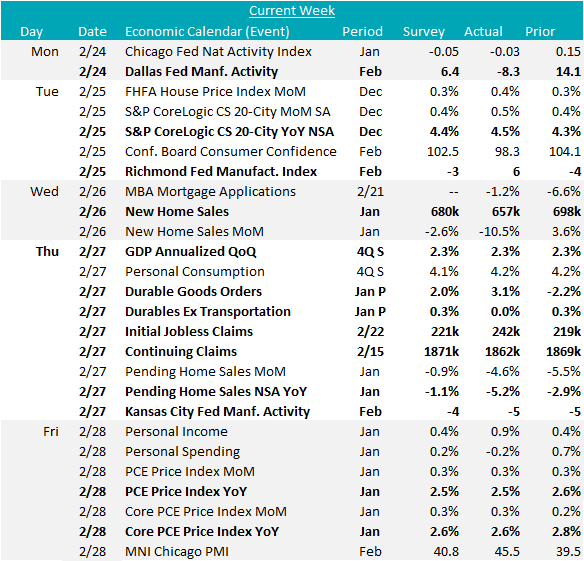 Current Week

| Day | Date | Economic Calendar (Event) | Period | Survey | Actual | Prior |
|---|---|---|---|---|---|---|
| Mon | 2/24 | Chicago Fed Nat Activity Index | Jan | -0.05 | -0.03 | 0.15 |
| | 2/24 | Dallas Fed Manf. Activity | Feb | 6.4 | -8.3 | 14.1 |
| Tue | 2/25 | FHFA House Price Index MoM | Dec | 0.3% | 0.4% | 0.3% |
| | 2/25 | S&P CoreLogic CS 20-City MoM SA | Dec | 0.4% | 0.5% | 0.4% |
| | 2/25 | S&P CoreLogic CS 20-City YoY NSA | Dec | 4.4% | 4.5% | 4.3% |
| | 2/25 | Conf. Board Consumer Confidence | Feb | 102.5 | 98.3 | 104.1 |
| | 2/25 | Richmond Fed Manufact. Index | Feb | -3 | 6 | -4 |
| Wed | 2/26 | MBA Mortgage Applications | 2/21 | -- | -1.2% | -6.6% |
| | 2/26 | New Home Sales | Jan | 680k | 657k | 698k |
| | 2/26 | New Home Sales MoM | Jan | -2.6% | -10.5% | 3.6% |
| Thu | 2/27 | GDP Annualized QoQ | 4Q S | 2.3% | 2.3% | 2.3% |
| | 2/27 | Personal Consumption | 4Q S | 4.1% | 4.2% | 4.2% |
| | 2/27 | Durable Goods Orders | Jan P | 2.0% | 3.1% | -2.2% |
| | 2/27 | Durables Ex Transportation | Jan P | 0.3% | 0.0% | 0.3% |
| | 2/27 | Initial Jobless Claims | 2/22 | 221k | 242k | 219k |
| | 2/27 | Continuing Claims | 2/15 | 1871k | 1862k | 1869k |
| | 2/27 | Pending Home Sales MoM | Jan | -0.9% | -4.6% | -5.5% |
| | 2/27 | Pending Home Sales NSA YoY | Jan | -1.1% | -5.2% | -2.9% |
| | 2/27 | Kansas City Fed Manf. Activity | Feb | -4 | -5 | -5 |
| Fri | 2/28 | Personal Income | Jan | 0.4% | 0.9% | 0.4% |
| | 2/28 | Personal Spending | Jan | 0.2% | -0.2% | 0.7% |
| | 2/28 | PCE Price Index MoM | Jan | 0.3% | 0.3% | 0.3% |
| | 2/28 | PCE Price Index YoY | Jan | 2.5% | 2.5% | 2.6% |
| | 2/28 | Core PCE Price Index MoM | Jan | 0.3% | 0.3% | 0.2% |
| | 2/28 | Core PCE Price Index YoY | Jan | 2.6% | 2.6% | 2.8% |
| | 2/28 | MNI Chicago PMI | Feb | 40.8 | 45.5 | 39.5 |